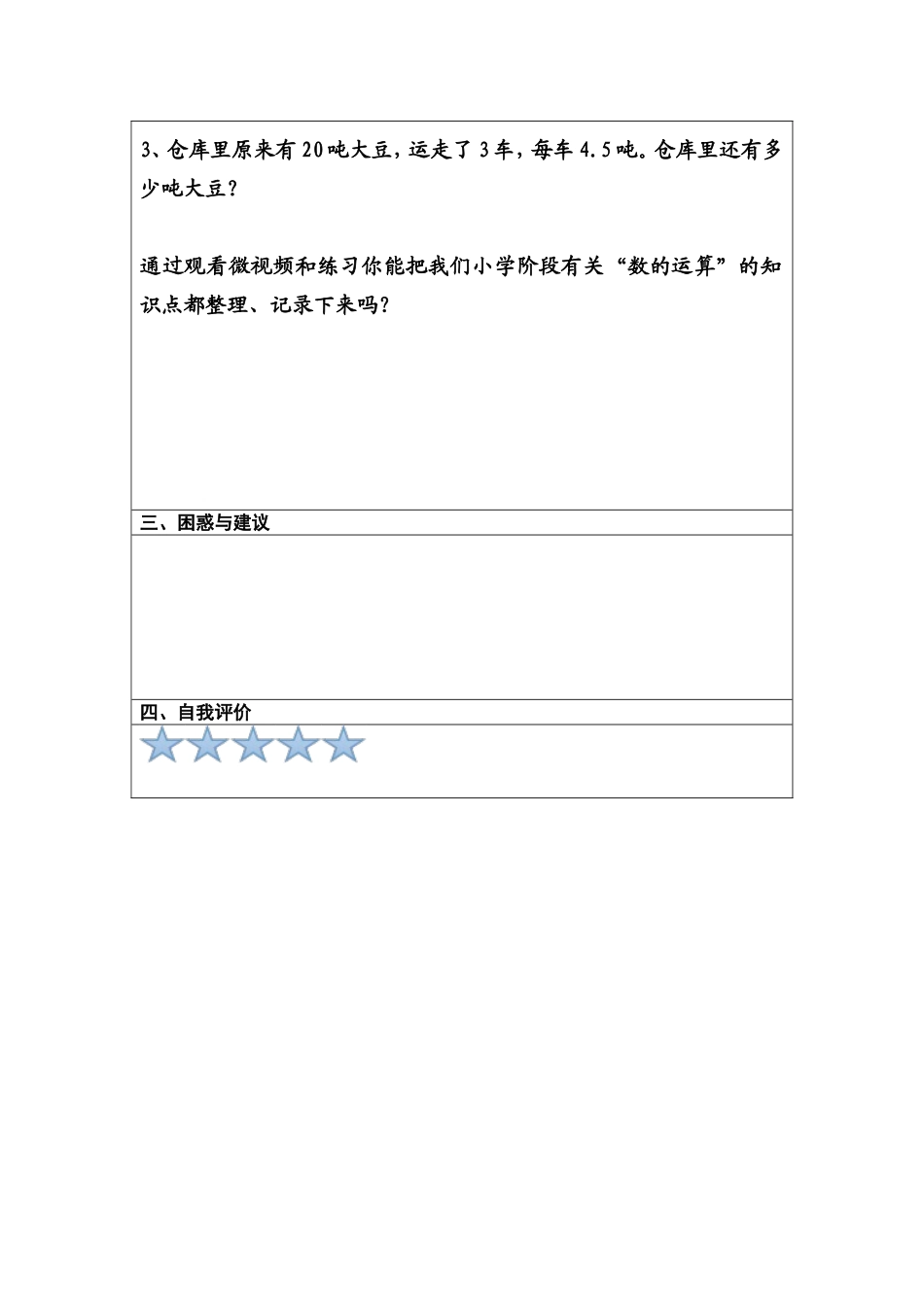 3、仓库里原来有 20 吨大豆，运走了 3 车，每车 4.5 吨。仓库里还有多少吨大豆？

通过观看微视频和练习你能把我们小学阶段有关“数的运算”的知识点都整理、记录下来吗？

三、困惑与建议

四、自我评价